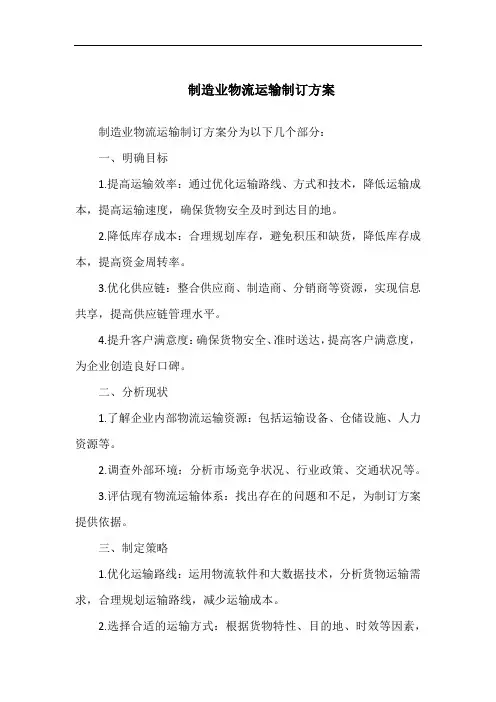 制造业物流运输制订方案

制造业物流运输制订方案分为以下几个部分：

一、明确目标

1.提高运输效率：通过优化运输路线、方式和技术，降低运输成本，提高运输速度，确保货物安全及时到达目的地。

2.降低库存成本：合理规划库存，避免积压和缺货，降低库存成本，提高资金周转率。

3.优化供应链：整合供应商、制造商、分销商等资源，实现信息共享，提高供应链管理水平。

4.提升客户满意度：确保货物安全、准时送达，提高客户满意度，为企业创造良好口碑。

二、分析现状

1.了解企业内部物流运输资源：包括运输设备、仓储设施、人力资源等。

2.调查外部环境：分析市场竞争状况、行业政策、交通状况等。

3.评估现有物流运输体系：找出存在的问题和不足，为制订方案提供依据。

三、制定策略

1.优化运输路线：运用物流软件和大数据技术，分析货物运输需求，合理规划运输路线，减少运输成本。

2.选择合适的运输方式：根据货物特性、目的地、时效等因素，